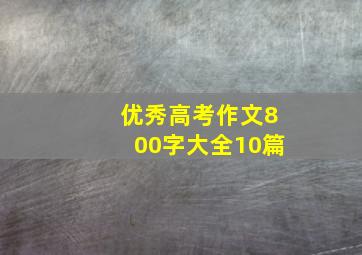 优秀高考作文800字大全10篇